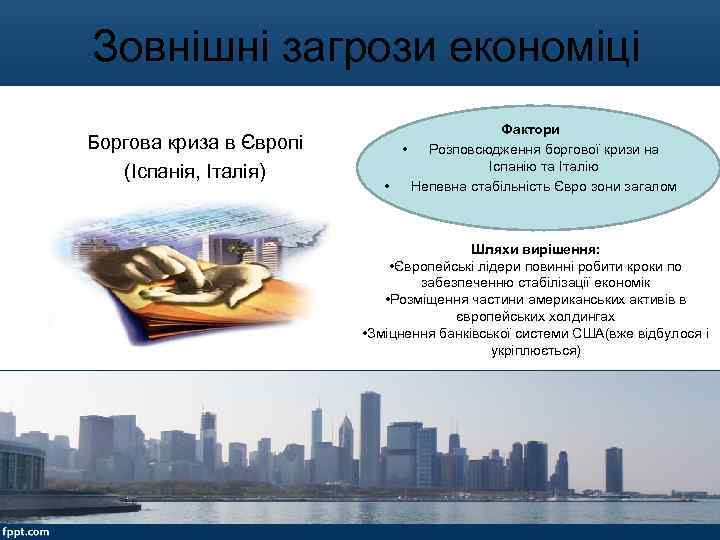 Зовнішні загрози економіці

Боргова криза в Європі (Іспанія, Італія)

Фактори
• Розповсюдження боргової кризи на Іспанію та Італію
• Непевна стабільність Євро зони загалом

Шляхи вирішення:
•Європейські лідери повинні робити кроки по забезпеченню стабілізації економік
•Розміщення частини американських активів в європейських холдингах
•Зміцнення банківської системи США(вже відбулося і укріплюється)

fppt.com